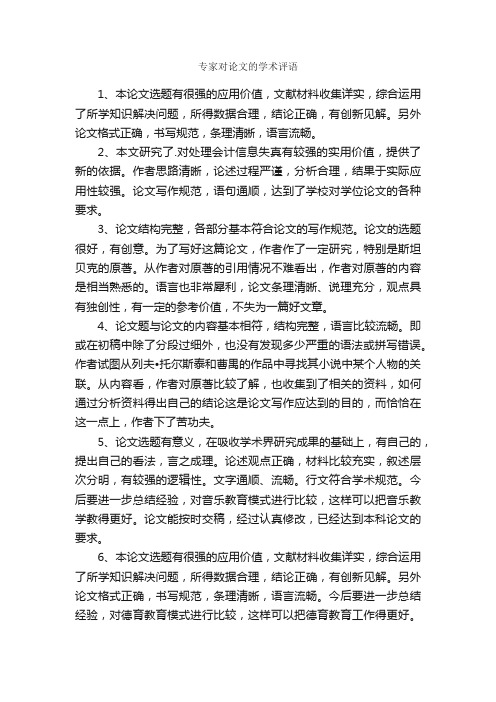 专家对论文的学术评语

1、本论文选题有很强的应用价值，文献材料收集详实，综合运用了所学知识解决问题，所得数据合理，结论正确，有创新见解。另外论文格式正确，书写规范，条理清晰，语言流畅。

2、本文研究了.对处理会计信息失真有较强的实用价值，提供了新的依据。作者思路清晰，论述过程严谨，分析合理，结果于实际应用性较强。论文写作规范，语句通顺，达到了学校对学位论文的各种要求。

3、论文结构完整，各部分基本符合论文的写作规范。论文的选题很好，有创意。为了写好这篇论文，作者作了一定研究，特别是斯坦贝克的原著。从作者对原著的引用情况不难看出，作者对原著的内容是相当熟悉的。语言也非常犀利，论文条理清晰、说理充分，观点具有独创性，有一定的参考价值，不失为一篇好文章。

4、论文题与论文的内容基本相符，结构完整，语言比较流畅。即或在初稿中除了分段过细外，也没有发现多少严重的语法或拼写错误。作者试图从列夫•托尔斯泰和曹禺的作品中寻找其小说中某个人物的关联。从内容看，作者对原著比较了解，也收集到了相关的资料，如何通过分析资料得出自己的结论这是论文写作应达到的目的，而恰恰在这一点上，作者下了苦功夫。

5、论文选题有意义，在吸收学术界研究成果的基础上，有自己的，提出自己的看法，言之成理。论述观点正确，材料比较充实，叙述层次分明，有较强的逻辑性。文字通顺、流畅。行文符合学术规范。今后要进一步总结经验，对音乐教育模式进行比较，这样可以把音乐教学教得更好。论文能按时交稿，经过认真修改，已经达到本科论文的要求。

6、本论文选题有很强的应用价值，文献材料收集详实，综合运用了所学知识解决问题，所得数据合理，结论正确，有创新见解。另外论文格式正确，书写规范，条理清晰，语言流畅。今后要进一步总结经验，对德育教育模式进行比较，这样可以把德育教育工作得更好。